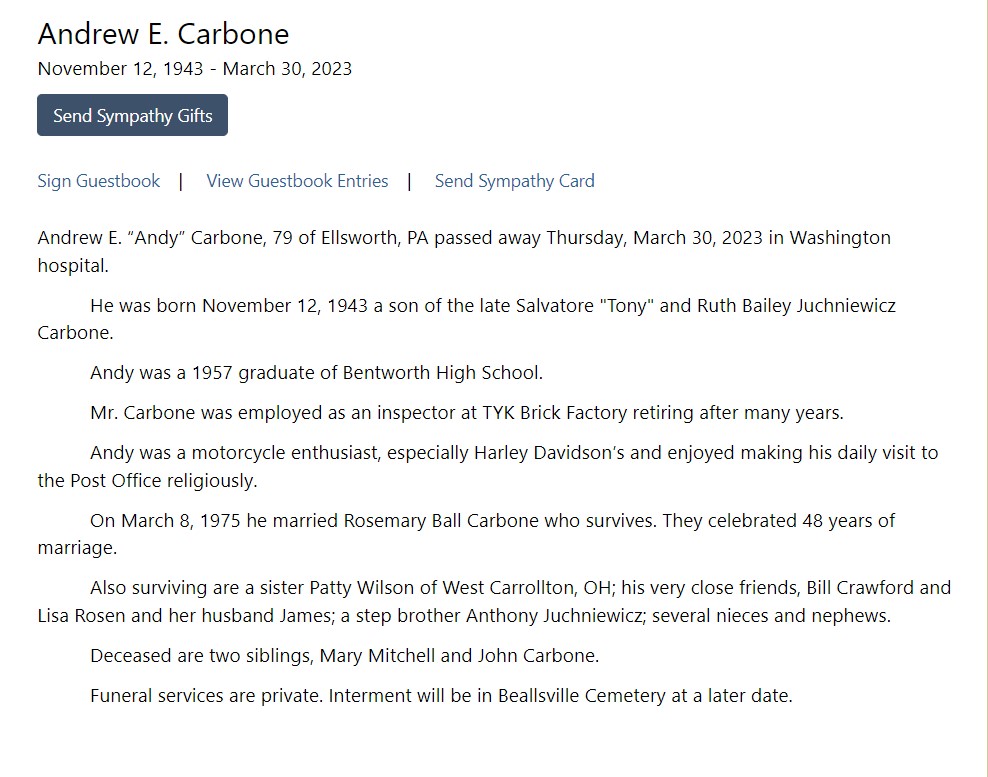 Andrew E. Carbone
November 12, 1943 - March 30, 2023

Send Sympathy Gifts

Sign Guestbook | View Guestbook Entries | Send Sympathy Card

Andrew E. “Andy” Carbone, 79 of Ellsworth, PA passed away Thursday, March 30, 2023 in Washington hospital.

He was born November 12, 1943 a son of the late Salvatore "Tony" and Ruth Bailey Juchniewicz Carbone.

Andy was a 1957 graduate of Bentworth High School.

Mr. Carbone was employed as an inspector at TYK Brick Factory retiring after many years.

Andy was a motorcycle enthusiast, especially Harley Davidson’s and enjoyed making his daily visit to the Post Office religiously.

On March 8, 1975 he married Rosemary Ball Carbone who survives. They celebrated 48 years of marriage.

Also surviving are a sister Patty Wilson of West Carrollton, OH; his very close friends, Bill Crawford and Lisa Rosen and her husband James; a step brother Anthony Juchniewicz; several nieces and nephews.

Deceased are two siblings, Mary Mitchell and John Carbone.

Funeral services are private. Interment will be in Beallsville Cemetery at a later date.